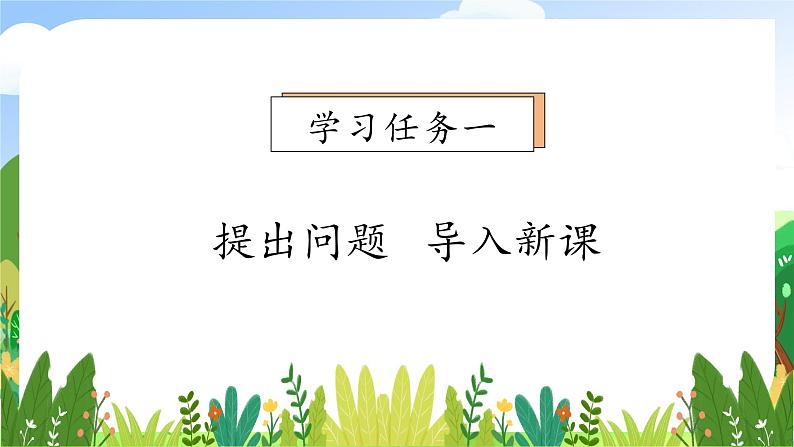 学习任务一

提出问题　导入新课